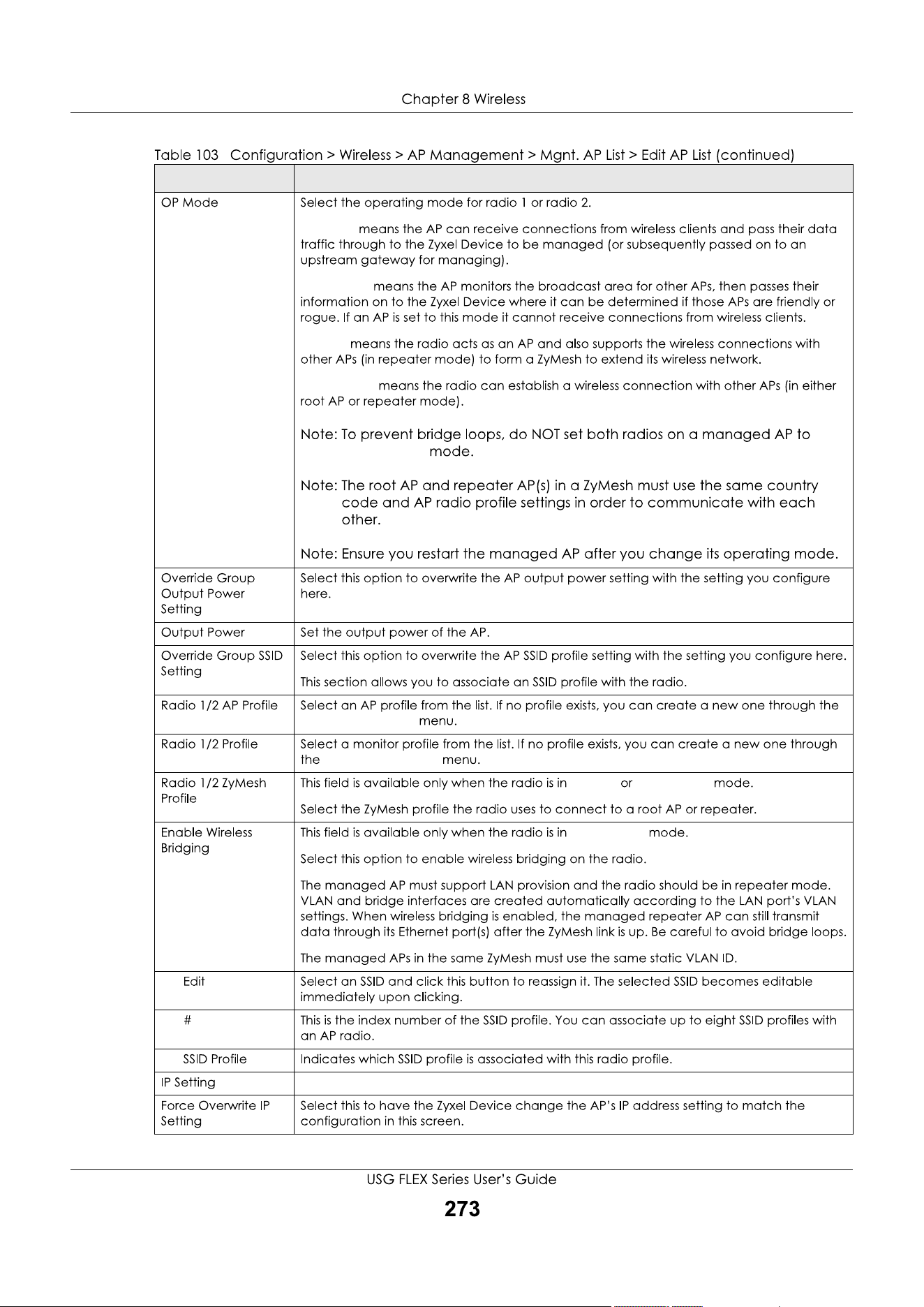 Chapter 8 Wireless

Table 103 Configuration > Wireless > AP Management > Mgnt. AP List > Edit AP List (continued)

| | |
|---|---|
| OP Mode | Select the operating mode for radio 1 or radio 2.<br><br>means the AP can receive connections from wireless clients and pass their data traffic through to the Zyxel Device to be managed (or subsequently passed on to an upstream gateway for managing).<br><br>means the AP monitors the broadcast area for other APs, then passes their information on to the Zyxel Device where it can be determined if those APs are friendly or rogue. If an AP is set to this mode it cannot receive connections from wireless clients.<br><br>means the radio acts as an AP and also supports the wireless connections with other APs (in repeater mode) to form a ZyMesh to extend its wireless network.<br><br>means the radio can establish a wireless connection with other APs (in either root AP or repeater mode).<br><br>Note: To prevent bridge loops, do NOT set both radios on a managed AP to mode.<br><br>Note: The root AP and repeater AP(s) in a ZyMesh must use the same country code and AP radio profile settings in order to communicate with each other.<br><br>Note: Ensure you restart the managed AP after you change its operating mode. |
| Override Group Output Power Setting | Select this option to overwrite the AP output power setting with the setting you configure here. |
| Output Power | Set the output power of the AP. |
| Override Group SSID Setting | Select this option to overwrite the AP SSID profile setting with the setting you configure here.<br><br>This section allows you to associate an SSID profile with the radio. |
| Radio 1/2 AP Profile | Select an AP profile from the list. If no profile exists, you can create a new one through the menu. |
| Radio 1/2 Profile | Select a monitor profile from the list. If no profile exists, you can create a new one through the menu. |
| Radio 1/2 ZyMesh Profile | This field is available only when the radio is in or mode.<br><br>Select the ZyMesh profile the radio uses to connect to a root AP or repeater. |
| Enable Wireless Bridging | This field is available only when the radio is in mode.<br><br>Select this option to enable wireless bridging on the radio.<br><br>The managed AP must support LAN provision and the radio should be in repeater mode. VLAN and bridge interfaces are created automatically according to the LAN port's VLAN settings. When wireless bridging is enabled, the managed repeater AP can still transmit data through its Ethernet port(s) after the ZyMesh link is up. Be careful to avoid bridge loops.<br><br>The managed APs in the same ZyMesh must use the same static VLAN ID. |
| Edit | Select an SSID and click this button to reassign it. The selected SSID becomes editable immediately upon clicking. |
| # | This is the index number of the SSID profile. You can associate up to eight SSID profiles with an AP radio. |
| SSID Profile | Indicates which SSID profile is associated with this radio profile. |
| IP Setting | |
| Force Overwrite IP Setting | Select this to have the Zyxel Device change the AP's IP address setting to match the configuration in this screen. |

USG FLEX Series User's Guide
273